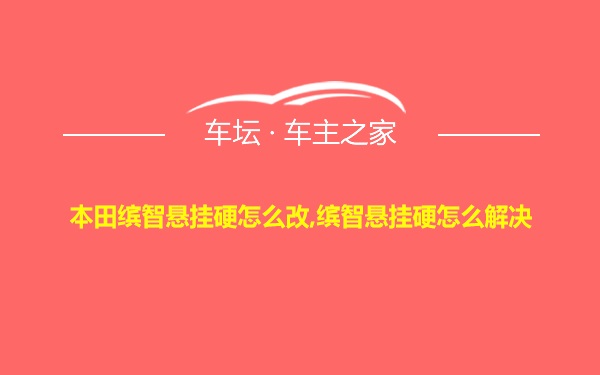 车坛 · 车主之家

本田缤智悬挂硬怎么改,缤智悬挂硬怎么解决